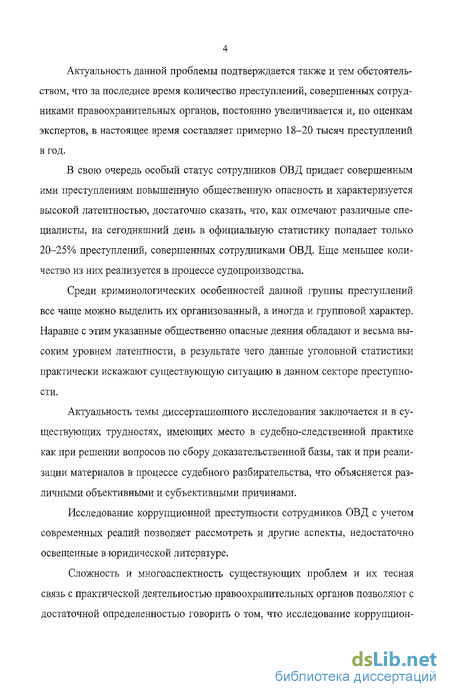 4

Актуальность данной проблемы подтверждается также и тем обстоятельством, что за последнее время количество преступлений, совершенных сотрудниками правоохранительных органов, постоянно увеличивается и, по оценкам экспертов, в настоящее время составляет примерно 18–20 тысяч преступлений в год.

В свою очередь особый статус сотрудников ОВД придает совершенным ими преступлениям повышенную общественную опасность и характеризуется высокой латентностью, достаточно сказать, что, как отмечают различные специалисты, на сегодняшний день в официальную статистику попадает только 20–25% преступлений, совершенных сотрудниками ОВД. Еще меньшее количество из них реализуется в процессе судопроизводства.

Среди криминологических особенностей данной группы преступлений все чаще можно выделить их организованный, а иногда и групповой характер. Наравне с этим указанные общественно опасные деяния обладают и весьма высоким уровнем латентности, в результате чего данные уголовной статистики практически искажают существующую ситуацию в данном секторе преступности.

Актуальность темы диссертационного исследования заключается и в существующих трудностях, имеющих место в судебно-следственной практике как при решении вопросов по сбору доказательственной базы, так и при реализации материалов в процессе судебного разбирательства, что объясняется различными объективными и субъективными причинами.

Исследование коррупционной преступности сотрудников ОВД с учетом современных реалий позволяет рассмотреть и другие аспекты, недостаточно освещенные в юридической литературе.

Сложность и многоаспектность существующих проблем и их тесная связь с практической деятельностью правоохранительных органов позволяют с достаточной определенностью говорить о том, что исследование коррупцион-

dsLib.net
библиотека диссертаций